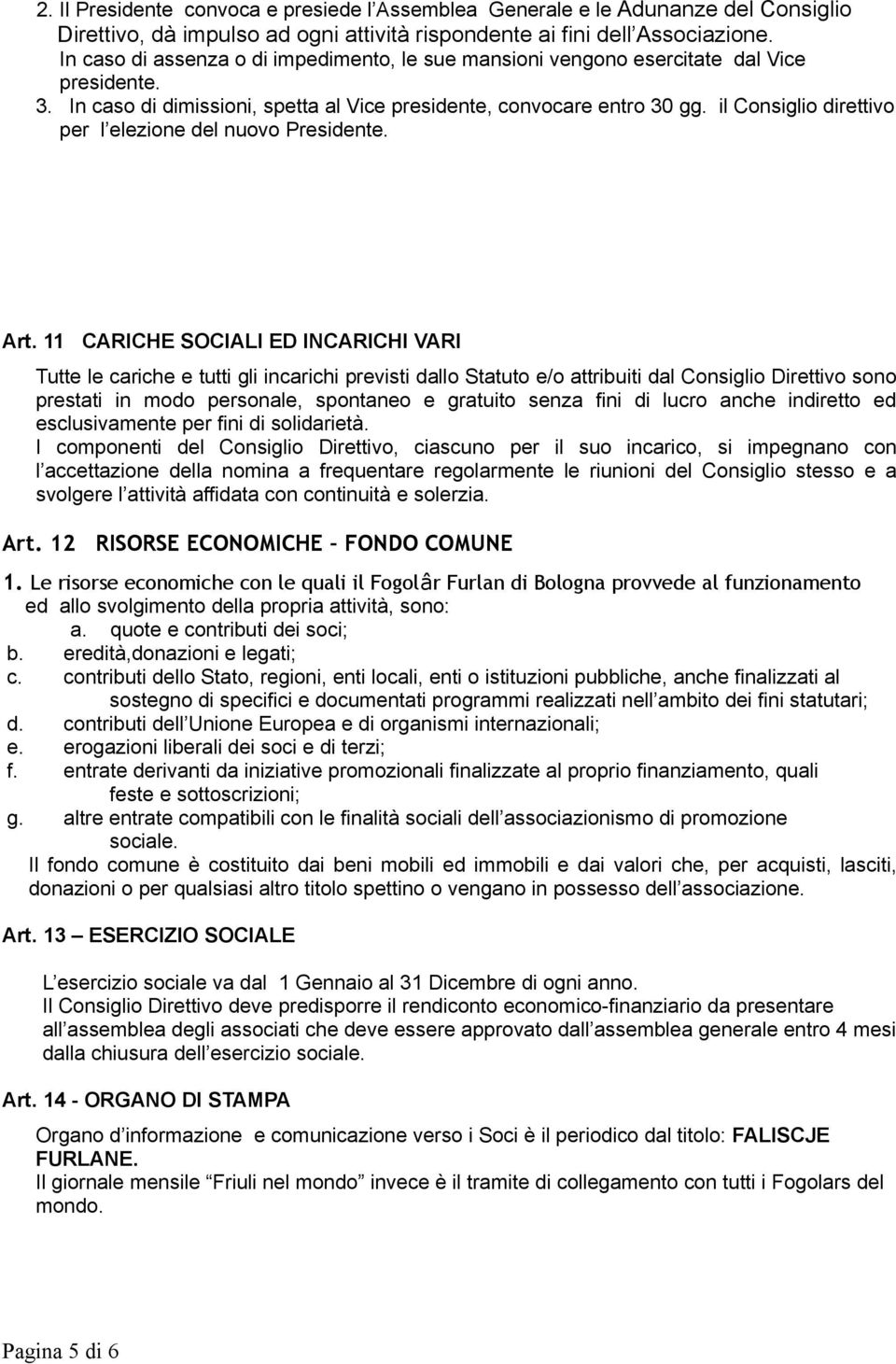 2. Il Presidente convoca e presiede l'Assemblea Generale e le Adunanze del Consiglio Direttivo, dà impulso ad ogni attività rispondente ai fini dell'Associazione. In caso di assenza o di impedimento, le sue mansioni vengono esercitate dal Vice presidente.

3. In caso di dimissioni, spetta al Vice presidente, convocare entro 30 gg. il Consiglio direttivo per l'elezione del nuovo Presidente.

Art. 11 CARICHE SOCIALI ED INCARICHI VARI

Tutte le cariche e tutti gli incarichi previsti dallo Statuto e/o attribuiti dal Consiglio Direttivo sono prestati in modo personale, spontaneo e gratuito senza fini di lucro anche indiretto ed esclusivamente per fini di solidarietà.
I componenti del Consiglio Direttivo, ciascuno per il suo incarico, si impegnano con l'accettazione della nomina a frequentare regolarmente le riunioni del Consiglio stesso e a svolgere l'attività affidata con continuità e solerzia.

Art. 12 RISORSE ECONOMICHE – FONDO COMUNE

1. Le risorse economiche con le quali il Fogolâr Furlan di Bologna provvede al funzionamento ed allo svolgimento della propria attività, sono:
a. quote e contributi dei soci;
b. eredità,donazioni e legati;
c. contributi dello Stato, regioni, enti locali, enti o istituzioni pubbliche, anche finalizzati al sostegno di specifici e documentati programmi realizzati nell'ambito dei fini statutari;
d. contributi dell'Unione Europea e di organismi internazionali;
e. erogazioni liberali dei soci e di terzi;
f. entrate derivanti da iniziative promozionali finalizzate al proprio finanziamento, quali feste e sottoscrizioni;
g. altre entrate compatibili con le finalità sociali dell'associazionismo di promozione sociale.
Il fondo comune è costituito dai beni mobili ed immobili e dai valori che, per acquisti, lasciti, donazioni o per qualsiasi altro titolo spettino o vengano in possesso dell'associazione.

Art. 13 — ESERCIZIO SOCIALE

L'esercizio sociale va dal 1 Gennaio al 31 Dicembre di ogni anno.
Il Consiglio Direttivo deve predisporre il rendiconto economico-finanziario da presentare all'assemblea degli associati che deve essere approvato dall'assemblea generale entro 4 mesi dalla chiusura dell'esercizio sociale.

Art. 14 - ORGANO DI STAMPA

Organo d'informazione e comunicazione verso i Soci è il periodico dal titolo: FALISCJE FURLANE.
Il giornale mensile "Friuli nel mondo" invece è il tramite di collegamento con tutti i Fogolars del mondo.

Pagina 5 di 6